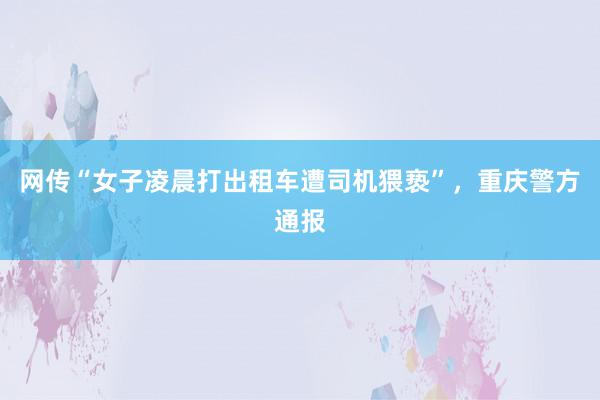 网传“女子凌晨打出租车遭司机猥亵”，重庆警方通报